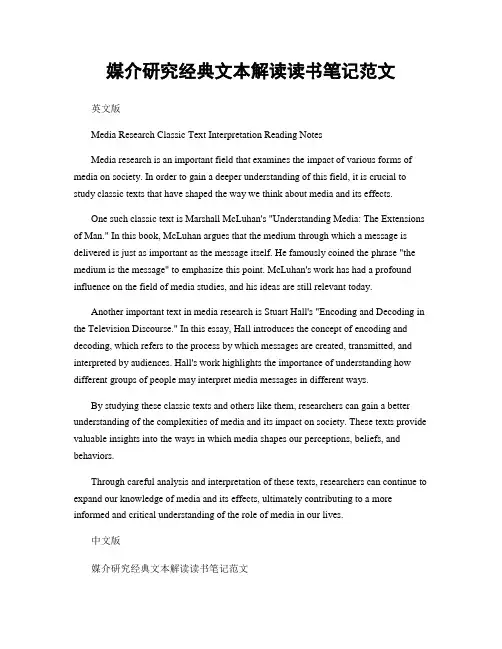 媒介研究经典文本解读读书笔记范文

英文版

Media Research Classic Text Interpretation Reading Notes

Media research is an important field that examines the impact of various forms of media on society. In order to gain a deeper understanding of this field, it is crucial to study classic texts that have shaped the way we think about media and its effects.

One such classic text is Marshall McLuhan's "Understanding Media: The Extensions of Man." In this book, McLuhan argues that the medium through which a message is delivered is just as important as the message itself. He famously coined the phrase "the medium is the message" to emphasize this point. McLuhan's work has had a profound influence on the field of media studies, and his ideas are still relevant today.

Another important text in media research is Stuart Hall's "Encoding and Decoding in the Television Discourse." In this essay, Hall introduces the concept of encoding and decoding, which refers to the process by which messages are created, transmitted, and interpreted by audiences. Hall's work highlights the importance of understanding how different groups of people may interpret media messages in different ways.

By studying these classic texts and others like them, researchers can gain a better understanding of the complexities of media and its impact on society. These texts provide valuable insights into the ways in which media shapes our perceptions, beliefs, and behaviors.

Through careful analysis and interpretation of these texts, researchers can continue to expand our knowledge of media and its effects, ultimately contributing to a more informed and critical understanding of the role of media in our lives.

中文版

媒介研究经典文本解读读书笔记范文